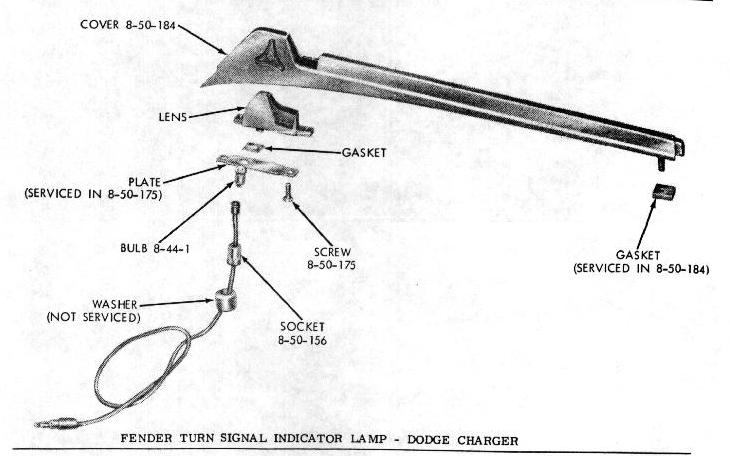 COVER 8-50-184

LENS

GASKET

PLATE
(SERVICED IN 8-50-175)

BULB 8-44-1

SCREW
8-50-175

GASKET
(SERVICED IN 8-50-184)

WASHER
(NOT SERVICED)

SOCKET
8-50-156

FENDER TURN SIGNAL INDICATOR LAMP - DODGE CHARGER